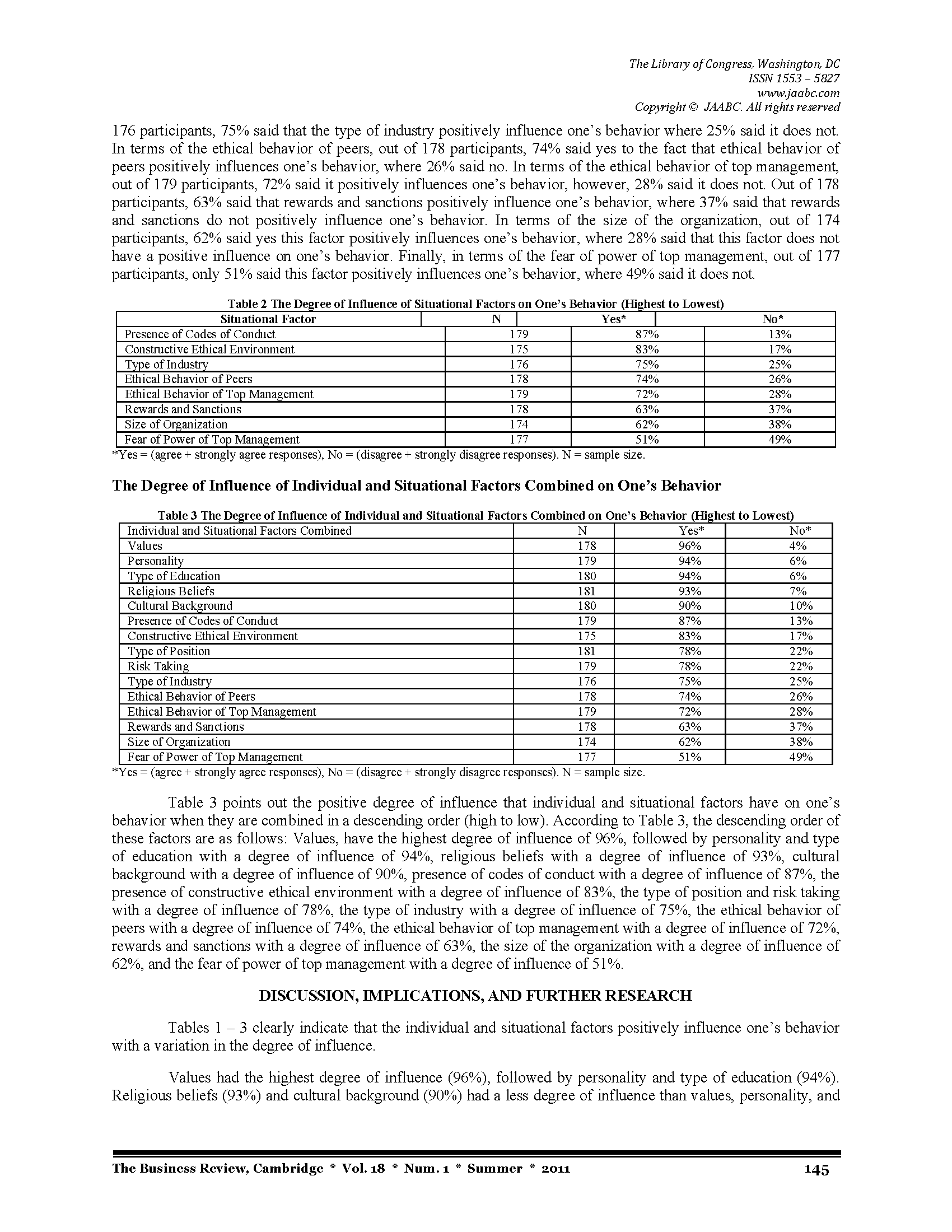 The Library of Congress, Washington, DC
ISSN 1553 – 5827
www.jaabc.com
Copyright © JAABC. All rights reserved

176 participants, 75% said that the type of industry positively influence one's behavior where 25% said it does not. In terms of the ethical behavior of peers, out of 178 participants, 74% said yes to the fact that ethical behavior of peers positively influences one's behavior, where 26% said no. In terms of the ethical behavior of top management, out of 179 participants, 72% said it positively influences one's behavior, however, 28% said it does not. Out of 178 participants, 63% said that rewards and sanctions positively influence one's behavior, where 37% said that rewards and sanctions do not positively influence one's behavior. In terms of the size of the organization, out of 174 participants, 62% said yes this factor positively influences one's behavior, where 28% said that this factor does not have a positive influence on one's behavior. Finally, in terms of the fear of power of top management, out of 177 participants, only 51% said this factor positively influences one's behavior, where 49% said it does not.

Table 2 The Degree of Influence of Situational Factors on One's Behavior (Highest to Lowest)

| Situational Factor | N | Yes* | No* |
|---|---|---|---|
| Presence of Codes of Conduct | 179 | 87% | 13% |
| Constructive Ethical Environment | 175 | 83% | 17% |
| Type of Industry | 176 | 75% | 25% |
| Ethical Behavior of Peers | 178 | 74% | 26% |
| Ethical Behavior of Top Management | 179 | 72% | 28% |
| Rewards and Sanctions | 178 | 63% | 37% |
| Size of Organization | 174 | 62% | 38% |
| Fear of Power of Top Management | 177 | 51% | 49% |

*Yes = (agree + strongly agree responses), No = (disagree + strongly disagree responses). N = sample size.

The Degree of Influence of Individual and Situational Factors Combined on One's Behavior

Table 3 The Degree of Influence of Individual and Situational Factors Combined on One's Behavior (Highest to Lowest)

| Individual and Situational Factors Combined | N | Yes* | No* |
|---|---|---|---|
| Values | 178 | 96% | 4% |
| Personality | 179 | 94% | 6% |
| Type of Education | 180 | 94% | 6% |
| Religious Beliefs | 181 | 93% | 7% |
| Cultural Background | 180 | 90% | 10% |
| Presence of Codes of Conduct | 179 | 87% | 13% |
| Constructive Ethical Environment | 175 | 83% | 17% |
| Type of Position | 181 | 78% | 22% |
| Risk Taking | 179 | 78% | 22% |
| Type of Industry | 176 | 75% | 25% |
| Ethical Behavior of Peers | 178 | 74% | 26% |
| Ethical Behavior of Top Management | 179 | 72% | 28% |
| Rewards and Sanctions | 178 | 63% | 37% |
| Size of Organization | 174 | 62% | 38% |
| Fear of Power of Top Management | 177 | 51% | 49% |

*Yes = (agree + strongly agree responses), No = (disagree + strongly disagree responses). N = sample size.

Table 3 points out the positive degree of influence that individual and situational factors have on one's behavior when they are combined in a descending order (high to low). According to Table 3, the descending order of these factors are as follows: Values, have the highest degree of influence of 96%, followed by personality and type of education with a degree of influence of 94%, religious beliefs with a degree of influence of 93%, cultural background with a degree of influence of 90%, presence of codes of conduct with a degree of influence of 87%, the presence of constructive ethical environment with a degree of influence of 83%, the type of position and risk taking with a degree of influence of 78%, the type of industry with a degree of influence of 75%, the ethical behavior of peers with a degree of influence of 74%, the ethical behavior of top management with a degree of influence of 72%, rewards and sanctions with a degree of influence of 63%, the size of the organization with a degree of influence of 62%, and the fear of power of top management with a degree of influence of 51%.

DISCUSSION, IMPLICATIONS, AND FURTHER RESEARCH

Tables 1 – 3 clearly indicate that the individual and situational factors positively influence one's behavior with a variation in the degree of influence.

Values had the highest degree of influence (96%), followed by personality and type of education (94%). Religious beliefs (93%) and cultural background (90%) had a less degree of influence than values, personality, and

The Business Review, Cambridge * Vol. 18 * Num. 1 * Summer * 2011 145